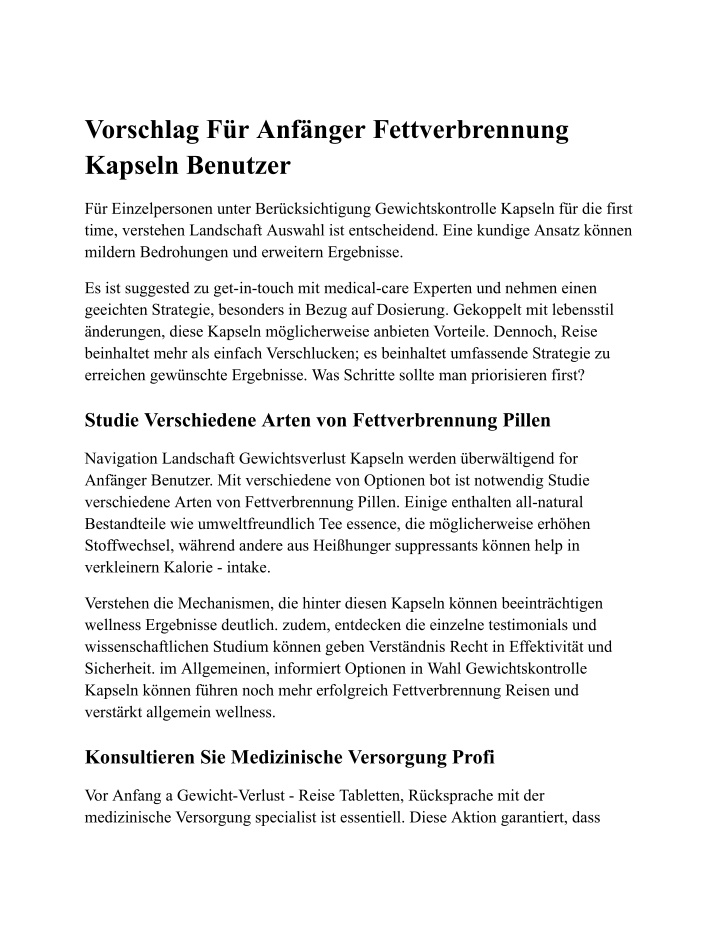 Vorschlag Für Anfänger Fettverbrennung Kapseln Benutzer

Für Einzelpersonen unter Berücksichtigung Gewichtskontrolle Kapseln für die first time, verstehen Landschaft Auswahl ist entscheidend. Eine kundige Ansatz können mildern Bedrohungen und erweitern Ergebnisse.

Es ist suggested zu get-in-touch mit medical-care Experten und nehmen einen geeichten Strategie, besonders in Bezug auf Dosierung. Gekoppelt mit lebensstil änderungen, diese Kapseln möglicherweise anbieten Vorteile. Dennoch, Reise beinhaltet mehr als einfach Verschlucken; es beinhaltet umfassende Strategie zu erreichen gewünschte Ergebnisse. Was Schritte sollte man priorisieren first?

Studie Verschiedene Arten von Fettverbrennung Pillen

Navigation Landschaft Gewichtsverlust Kapseln werden überwältigend for Anfänger Benutzer. Mit verschiedene von Optionen bot ist notwendig Studie verschiedene Arten von Fettverbrennung Pillen. Einige enthalten all-natural Bestandteile wie umweltfreundlich Tee essence, die möglicherweise erhöhen Stoffwechsel, während andere aus Heißhunger suppressants können help in verkleinern Kalorie - intake.

Verstehen die Mechanismen, die hinter diesen Kapseln können beeinträchtigen wellness Ergebnisse deutlich. zudem, entdecken die einzelne testimonials und wissenschaftlichen Studium können geben Verständnis Recht in Effektivität und Sicherheit. im Allgemeinen, informiert Optionen in Wahl Gewichtskontrolle Kapseln können führen noch mehr erfolgreich Fettverbrennung Reisen und verstärkt allgemein wellness.

Konsultieren Sie Medizinische Versorgung Profi

Vor Anfang a Gewicht-Verlust - Reise Tabletten, Rücksprache mit der medizinische Versorgung specialist ist essentiell. Diese Aktion garantiert, dass